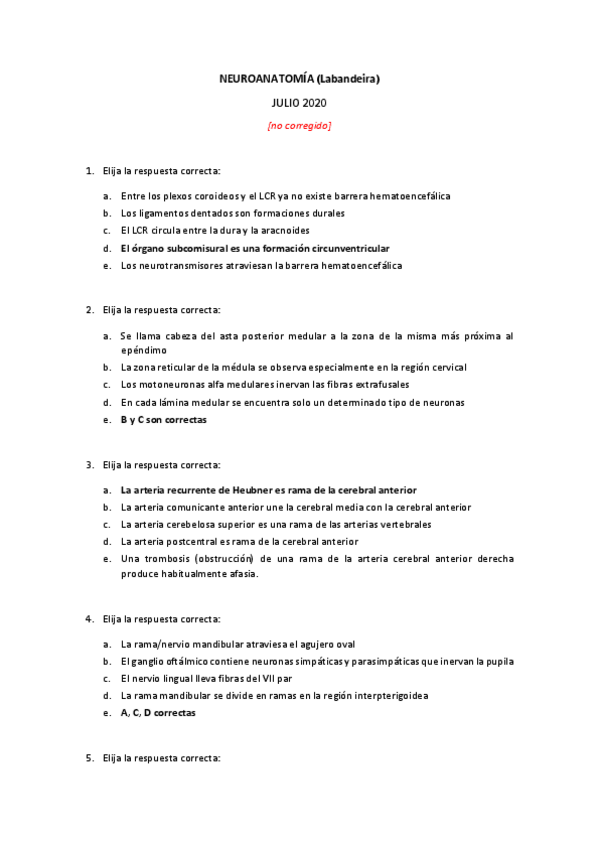 NEUROANATOMÍA (Labandeira)

JULIO 2020

[no corregido]

1. Elija la respuesta correcta:

a. Entre los plexos coroideos y el LCR ya no existe barrera hematoencefálica
b. Los ligamentos dentados son formaciones durales
c. El LCR circula entre la dura y la aracnoides
d. El órgano subcomisural es una formación circunventricular
e. Los neurotransmisores atraviesan la barrera hematoencefálica

2. Elija la respuesta correcta:

a. Se llama cabeza del asta posterior medular a la zona de la misma más próxima al epéndimo
b. La zona reticular de la médula se observa especialmente en la región cervical
c. Los motoneuronas alfa medulares inervan las fibras extrafusales
d. En cada lámina medular se encuentra solo un determinado tipo de neuronas
e. B y C son correctas

3. Elija la respuesta correcta:

a. La arteria recurrente de Heubner es rama de la cerebral anterior
b. La arteria comunicante anterior une la cerebral media con la cerebral anterior
c. La arteria cerebelosa superior es una rama de las arterias vertebrales
d. La arteria postcentral es rama de la cerebral anterior
e. Una trombosis (obstrucción) de una rama de la arteria cerebral anterior derecha produce habitualmente afasia.

4. Elija la respuesta correcta:

a. La rama/nervio mandibular atraviesa el agujero oval
b. El ganglio oftálmico contiene neuronas simpáticas y parasimpáticas que inervan la pupila
c. El nervio lingual lleva fibras del VII par
d. La rama mandibular se divide en ramas en la región interpterigoidea
e. A, C, D correctas

5. Elija la respuesta correcta: